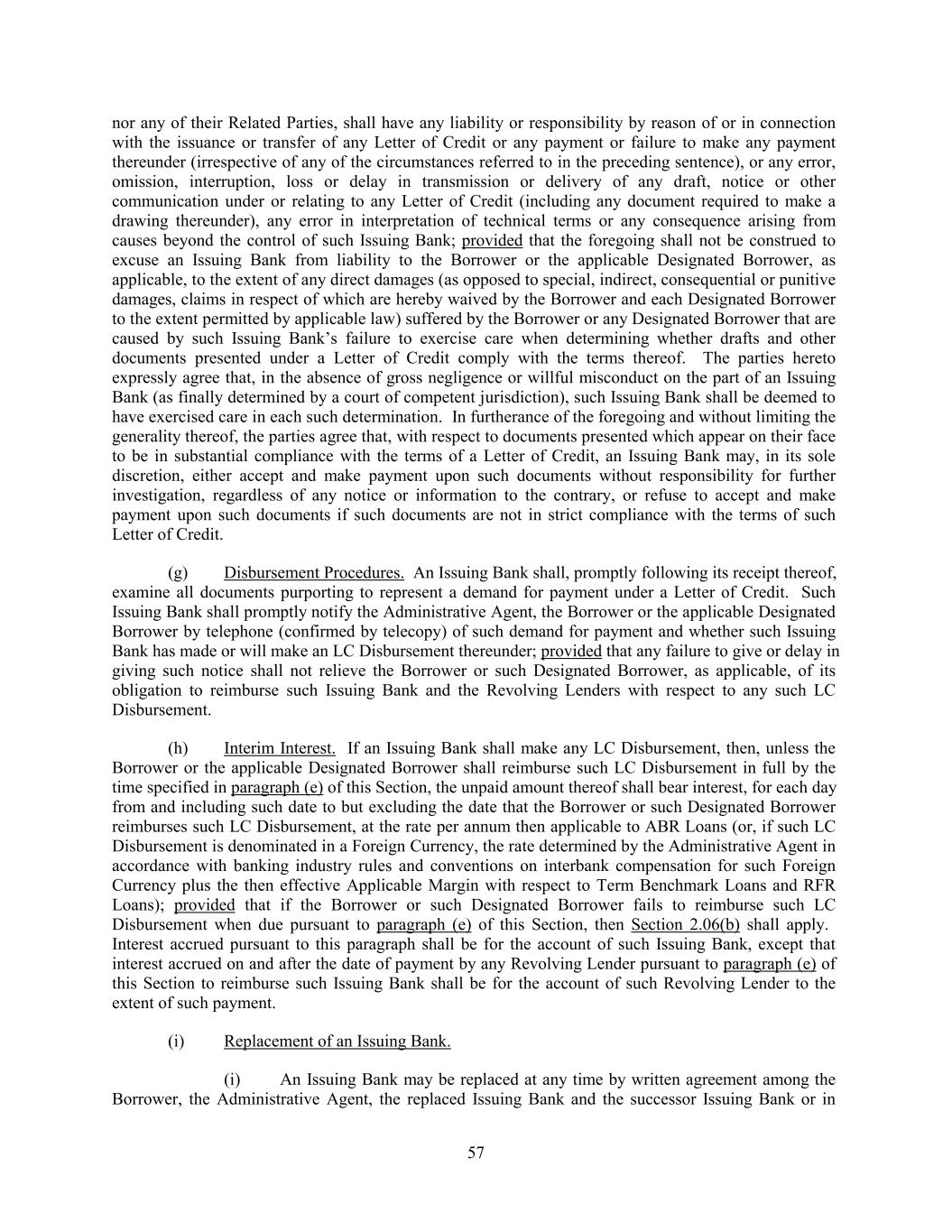 nor any of their Related Parties, shall have any liability or responsibility by reason of or in connection with the issuance or transfer of any Letter of Credit or any payment or failure to make any payment thereunder (irrespective of any of the circumstances referred to in the preceding sentence), or any error, omission, interruption, loss or delay in transmission or delivery of any draft, notice or other communication under or relating to any Letter of Credit (including any document required to make a drawing thereunder), any error in interpretation of technical terms or any consequence arising from causes beyond the control of such Issuing Bank; provided that the foregoing shall not be construed to excuse an Issuing Bank from liability to the Borrower or the applicable Designated Borrower, as applicable, to the extent of any direct damages (as opposed to special, indirect, consequential or punitive damages, claims in respect of which are hereby waived by the Borrower and each Designated Borrower to the extent permitted by applicable law) suffered by the Borrower or any Designated Borrower that are caused by such Issuing Bank's failure to exercise care when determining whether drafts and other documents presented under a Letter of Credit comply with the terms thereof. The parties hereto expressly agree that, in the absence of gross negligence or willful misconduct on the part of an Issuing Bank (as finally determined by a court of competent jurisdiction), such Issuing Bank shall be deemed to have exercised care in each such determination. In furtherance of the foregoing and without limiting the generality thereof, the parties agree that, with respect to documents presented which appear on their face to be in substantial compliance with the terms of a Letter of Credit, an Issuing Bank may, in its sole discretion, either accept and make payment upon such documents without responsibility for further investigation, regardless of any notice or information to the contrary, or refuse to accept and make payment upon such documents if such documents are not in strict compliance with the terms of such Letter of Credit.

(g) Disbursement Procedures. An Issuing Bank shall, promptly following its receipt thereof, examine all documents purporting to represent a demand for payment under a Letter of Credit. Such Issuing Bank shall promptly notify the Administrative Agent, the Borrower or the applicable Designated Borrower by telephone (confirmed by telecopy) of such demand for payment and whether such Issuing Bank has made or will make an LC Disbursement thereunder; provided that any failure to give or delay in giving such notice shall not relieve the Borrower or such Designated Borrower, as applicable, of its obligation to reimburse such Issuing Bank and the Revolving Lenders with respect to any such LC Disbursement.

(h) Interim Interest. If an Issuing Bank shall make any LC Disbursement, then, unless the Borrower or the applicable Designated Borrower shall reimburse such LC Disbursement in full by the time specified in paragraph (e) of this Section, the unpaid amount thereof shall bear interest, for each day from and including such date to but excluding the date that the Borrower or such Designated Borrower reimburses such LC Disbursement, at the rate per annum then applicable to ABR Loans (or, if such LC Disbursement is denominated in a Foreign Currency, the rate determined by the Administrative Agent in accordance with banking industry rules and conventions on interbank compensation for such Foreign Currency plus the then effective Applicable Margin with respect to Term Benchmark Loans and RFR Loans); provided that if the Borrower or such Designated Borrower fails to reimburse such LC Disbursement when due pursuant to paragraph (e) of this Section, then Section 2.06(b) shall apply. Interest accrued pursuant to this paragraph shall be for the account of such Issuing Bank, except that interest accrued on and after the date of payment by any Revolving Lender pursuant to paragraph (e) of this Section to reimburse such Issuing Bank shall be for the account of such Revolving Lender to the extent of such payment.

(i) Replacement of an Issuing Bank.

(i) An Issuing Bank may be replaced at any time by written agreement among the Borrower, the Administrative Agent, the replaced Issuing Bank and the successor Issuing Bank or in

57